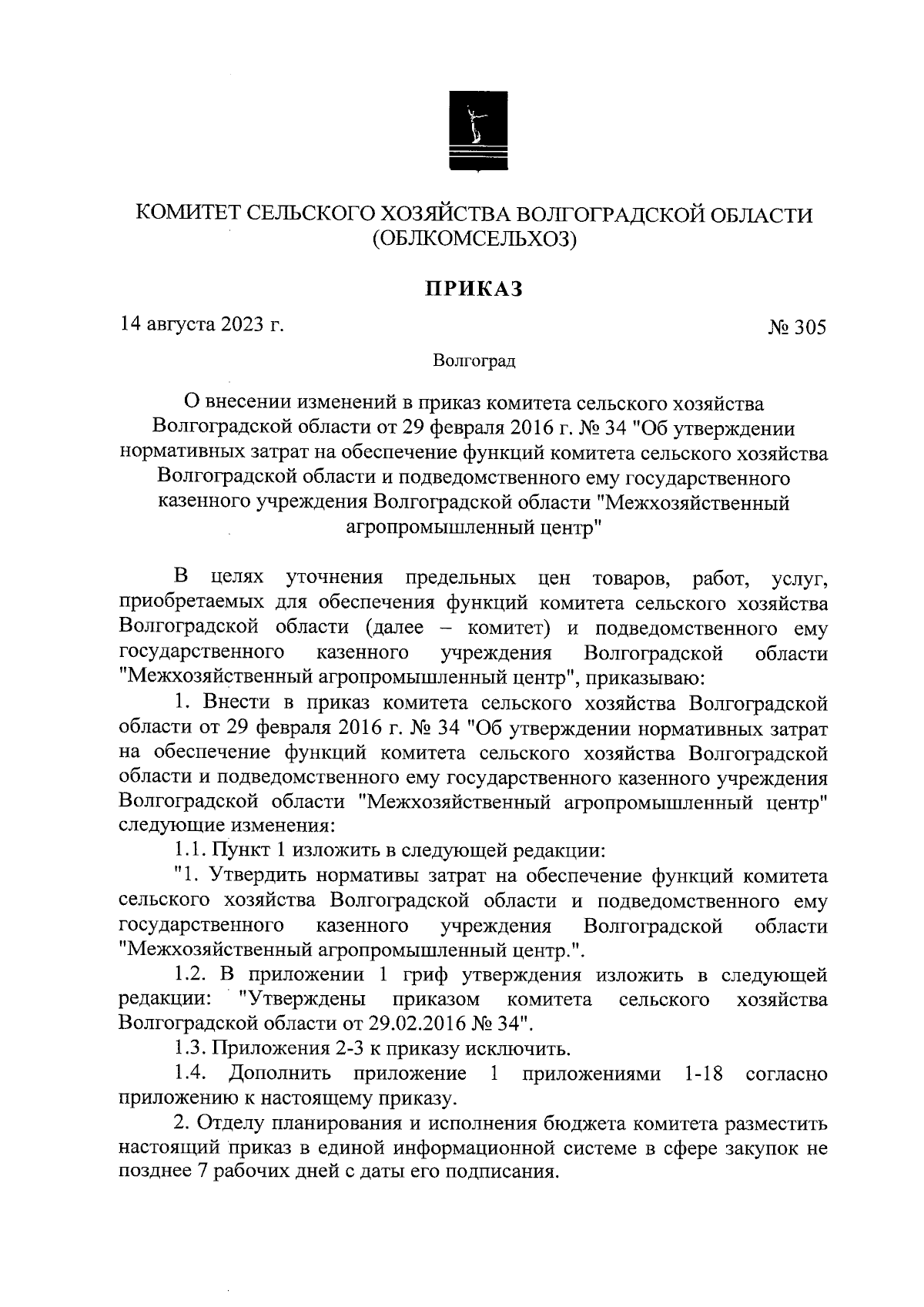 КОМИТЕТ СЕЛЬСКОГО ХОЗЯЙСТВА ВОЛГОГРАДСКОЙ ОБЛАСТИ
(ОБЛКОМСЕЛЬХОЗ)

ПРИКАЗ

14 августа 2023 г.

№ 305

Волгоград

О внесении изменений в приказ комитета сельского хозяйства Волгоградской области от 29 февраля 2016 г. № 34 "Об утверждении нормативных затрат на обеспечение функций комитета сельского хозяйства Волгоградской области и подведомственного ему государственного казенного учреждения Волгоградской области "Межхозяйственный агропромышленный центр"

В целях уточнения предельных цен товаров, работ, услуг, приобретаемых для обеспечения функций комитета сельского хозяйства Волгоградской области (далее – комитет) и подведомственного ему государственного казенного учреждения Волгоградской области "Межхозяйственный агропромышленный центр", приказываю:

1. Внести в приказ комитета сельского хозяйства Волгоградской области от 29 февраля 2016 г. № 34 "Об утверждении нормативных затрат на обеспечение функций комитета сельского хозяйства Волгоградской области и подведомственного ему государственного казенного учреждения Волгоградской области "Межхозяйственный агропромышленный центр" следующие изменения:

1.1. Пункт 1 изложить в следующей редакции:

"1. Утвердить нормативы затрат на обеспечение функций комитета сельского хозяйства Волгоградской области и подведомственного ему государственного казенного учреждения Волгоградской области "Межхозяйственный агропромышленный центр.".

1.2. В приложении 1 гриф утверждения изложить в следующей редакции: "Утверждены приказом комитета сельского хозяйства Волгоградской области от 29.02.2016 № 34".

1.3. Приложения 2-3 к приказу исключить.

1.4. Дополнить приложение 1 приложениями 1-18 согласно приложению к настоящему приказу.

2. Отделу планирования и исполнения бюджета комитета разместить настоящий приказ в единой информационной системе в сфере закупок не позднее 7 рабочих дней с даты его подписания.